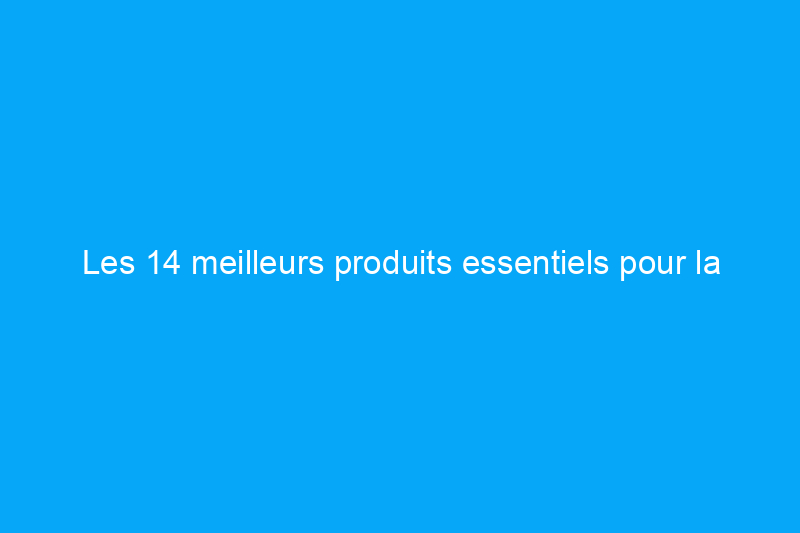 Les 14 meilleurs produits essentiels pour la